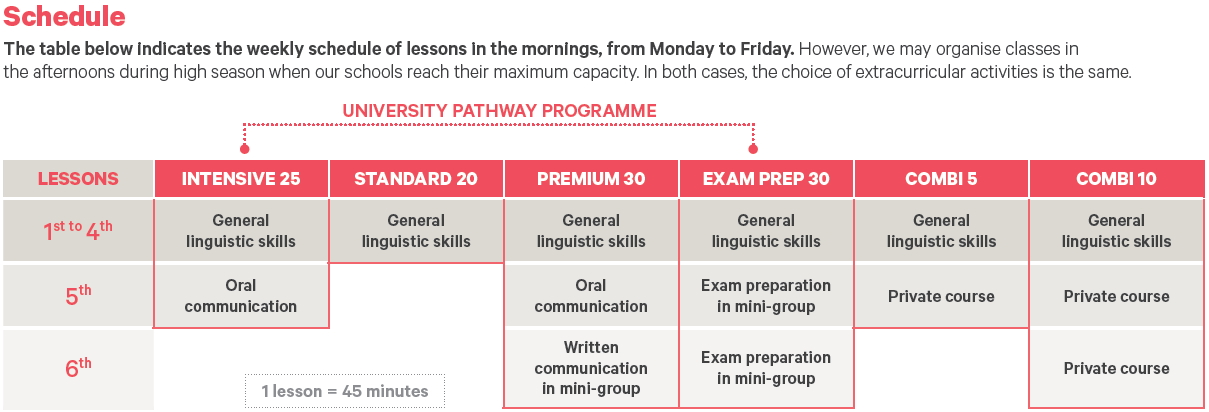 Schedule

The table below indicates the weekly schedule of lessons in the mornings, from Monday to Friday. However, we may organise classes in the afternoons during high season when our schools reach their maximum capacity. In both cases, the choice of extracurricular activities is the same.

UNIVERSITY PATHWAY PROGRAMME

| LESSONS | INTENSIVE 25 | STANDARD 20 | PREMIUM 30 | EXAM PREP 30 | COMBI 5 | COMBI 10 |
|---|---|---|---|---|---|---|
| 1$^{st}$ to 4$^{th}$ | General linguistic skills | General linguistic skills | General linguistic skills | General linguistic skills | General linguistic skills | General linguistic skills |
| 5$^{th}$ | Oral communication | | Oral communication | Exam preparation in mini-group | Private course | Private course |
| 6$^{th}$ | | | Written communication in mini-group | Exam preparation in mini-group | | Private course |

1 lesson = 45 minutes